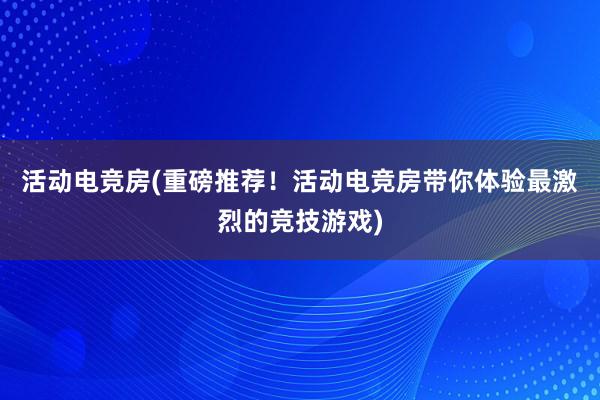 活动电竞房(重磅推荐！活动电竞房带你体验最激烈的竞技游戏)